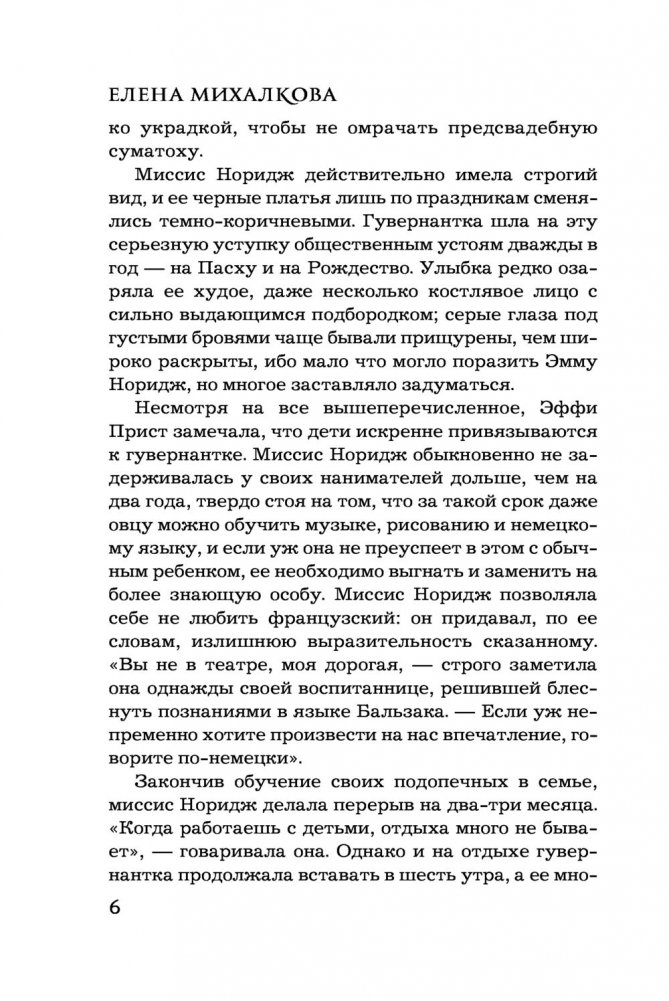 ЕЛЕНА МИХАЛКОВА

ко украдкой, чтобы не омрачать предсвадебную суматоху.

Миссис Норидж действительно имела строгий вид, и ее черные платья лишь по праздникам сменялись темно-коричневыми. Гувернантка шла на эту серьезную уступку общественным устоям дважды в год — на Пасху и на Рождество. Улыбка редко озаряла ее худое, даже несколько костлявое лицо с сильно выдающимся подбородком; серые глаза под густыми бровями чаще бывали прищурены, чем широко раскрыты, ибо мало что могло поразить Эмму Норидж, но многое заставляло задуматься.

Несмотря на все вышеперечисленное, Эффи Прист замечала, что дети искренне привязываются к гувернантке. Миссис Норидж обыкновенно не задерживалась у своих нанимателей дольше, чем на два года, твердо стоя на том, что за такой срок даже овцу можно обучить музыке, рисованию и немецкому языку, и если уж она не преуспеет в этом с обычным ребенком, ее необходимо выгнать и заменить на более знающую особу. Миссис Норидж позволяла себе не любить французский: он придавал, по ее словам, излишнюю выразительность сказанному. «Вы не в театре, моя дорогая, — строго заметила она однажды своей воспитаннице, решившей блеснуть познаниями в языке Бальзака. — Если уж непременно хотите произвести на нас впечатление, говорите по-немецки».

Закончив обучение своих подопечных в семье, миссис Норидж делала перерыв на два-три месяца. «Когда работаешь с детьми, отдыха много не бывает», — говаривала она. Однако и на отдыхе гувернантка продолжала вставать в шесть утра, а ее мно-

6